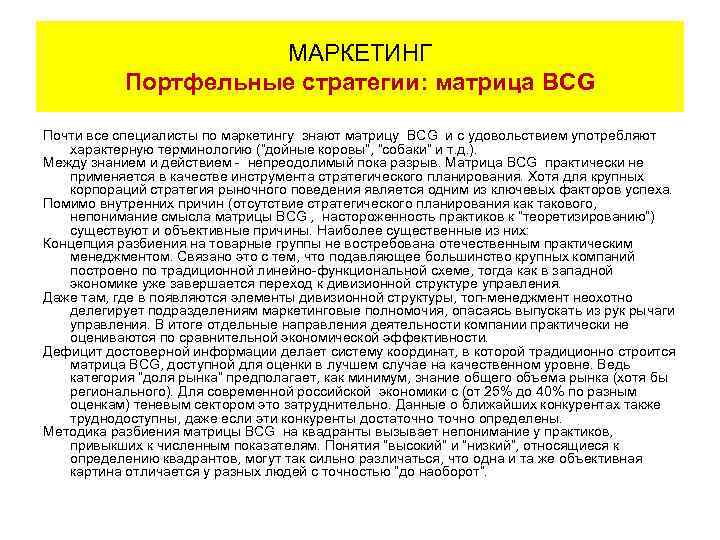 МАРКЕТИНГ
Портфельные стратегии: матрица BCG

Почти все специалисты по маркетингу знают матрицу BCG и с удовольствием употребляют характерную терминологию ("дойные коровы", "собаки" и т.д.).
Между знанием и действием - непреодолимый пока разрыв. Матрица BCG практически не применяется в качестве инструмента стратегического планирования. Хотя для крупных корпораций стратегия рыночного поведения является одним из ключевых факторов успеха.
Помимо внутренних причин (отсутствие стратегического планирования как такового, непонимание смысла матрицы BCG , настороженность практиков к "теоретизированию") существуют и объективные причины. Наиболее существенные из них:
Концепция разбиения на товарные группы не востребована отечественным практическим менеджментом. Связано это с тем, что подавляющее большинство крупных компаний построено по традиционной линейно-функциональной схеме, тогда как в западной экономике уже завершается переход к дивизионной структуре управления.
Даже там, где в появляются элементы дивизионной структуры, топ-менеджмент неохотно делегирует подразделениям маркетинговые полномочия, опасаясь выпускать из рук рычаги управления. В итоге отдельные направления деятельности компании практически не оцениваются по сравнительной экономической эффективности.
Дефицит достоверной информации делает систему координат, в которой традиционно строится матрица BCG, доступной для оценки в лучшем случае на качественном уровне. Ведь категория "доля рынка" предполагает, как минимум, знание общего объема рынка (хотя бы регионального). Для современной российской экономики с (от 25% до 40% по разным оценкам) теневым сектором это затруднительно. Данные о ближайших конкурентах также труднодоступны, даже если эти конкуренты достаточно точно определены.
Методика разбиения матрицы BCG на квадранты вызывает непонимание у практиков, привыкших к численным показателям. Понятия "высокий" и "низкий", относящиеся к определению квадрантов, могут так сильно различаться, что одна и та же объективная картина отличается у разных людей с точностью "до наоборот".